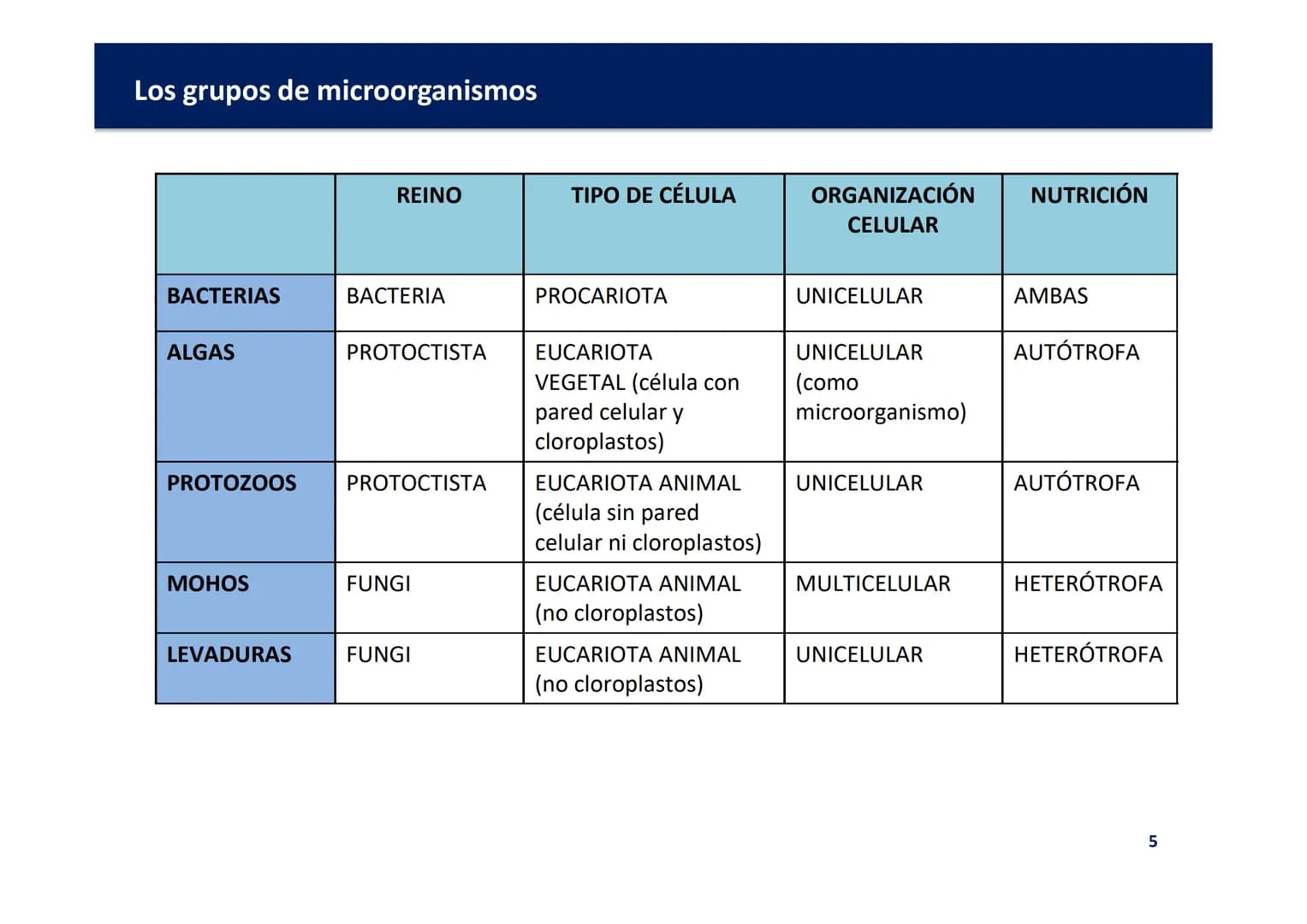 Los grupos de microorganismos

|  | REINO | TIPO DE CÉLULA | ORGANIZACIÓN CELULAR | NUTRICIÓN |
|---|---|---|---|---|
| BACTERIAS | BACTERIA | PROCARIOTA | UNICELULAR | AMBAS |
| ALGAS | PROTOCTISTA | EUCARIOTA VEGETAL (célula con pared celular y cloroplastos) | UNICELULAR (como microorganismo) | AUTÓTROFA |
| PROTOZOOS | PROTOCTISTA | EUCARIOTA ANIMAL (célula sin pared celular ni cloroplastos) | UNICELULAR | AUTÓTROFA |
| MOHOS | FUNGI | EUCARIOTA ANIMAL (no cloroplastos) | MULTICELULAR | HETERÓTROFA |
| LEVADURAS | FUNGI | EUCARIOTA ANIMAL (no cloroplastos) | UNICELULAR | HETERÓTROFA |

5